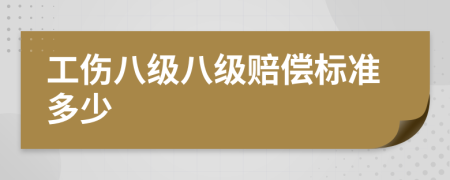 工伤八级八级赔偿标准多少